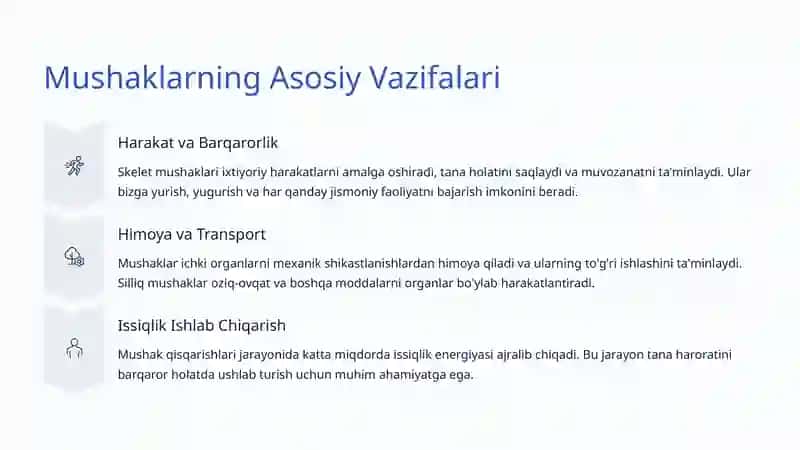 Mushaklarning Asosiy Vazifalari

Harakat va Barqarorlik

Skelet mushaklari ixtiyoriy harakatlarni amalga oshiradi, tana holatini saqlaydi va muvozanatni ta'minlaydi. Ular bizga yurish, yugurish va har qanday jismoniy faoliyatni bajarish imkonini beradi.

Himoya va Transport

Mushaklar ichki organlarni mexanik shikastlanishlardan himoya qiladi va ularning to'g'ri ishlashini ta'minlaydi. Silliq mushaklar oziq-ovqat va boshqa moddalarni organlar bo'ylab harakatlantiradi.

Issiqlik Ishlab Chiqarish

Mushak qisqarishlari jarayonida katta miqdorda issiqlik energiyasi ajralib chiqadi. Bu jarayon tana haroratini barqaror holatda ushlab turish uchun muhim ahamiyatga ega.